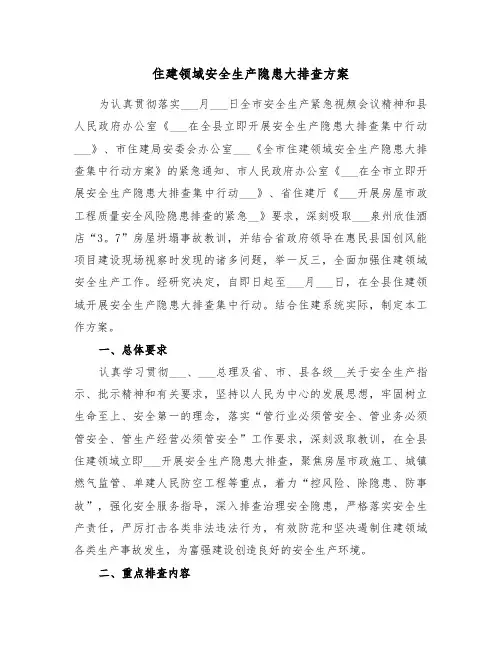 住建领域安全生产隐患大排查方案

为认真贯彻落实___月___日全市安全生产紧急视频会议精神和县人民政府办公室《___在全县立即开展安全生产隐患大排查集中行动___》、市住建局安委会办公室___《全市住建领域安全生产隐患大排查集中行动方案》的紧急通知、市人民政府办公室《___在全市立即开展安全生产隐患大排查集中行动___》、省住建厅《___开展房屋市政工程质量安全风险隐患排查的紧急__》要求，深刻吸取___泉州欣佳酒店“3。7”房屋坍塌事故教训，并结合省政府领导在惠民县国创风能项目建设现场视察时发现的诸多问题，举一反三，全面加强住建领域安全生产工作。经研究决定，自即日起至___月___日，在全县住建领域开展安全生产隐患大排查集中行动。结合住建系统实际，制定本工作方案。

一、总体要求

认真学习贯彻___、___总理及省、市、县各级__关于安全生产指示、批示精神和有关要求，坚持以人民为中心的发展思想，牢固树立生命至上、安全第一的理念，落实“管行业必须管安全、管业务必须管安全、管生产经营必须管安全”工作要求，深刻汲取教训，在全县住建领域立即___开展安全生产隐患大排查，聚焦房屋市政施工、城镇燃气监管、单建人民防空工程等重点，着力“控风险、除隐患、防事故”，强化安全服务指导，深入排查治理安全隐患，严格落实安全生产责任，严厉打击各类非法违法行为，有效防范和坚决遏制住建领域各类生产事故发生，为富强建设创造良好的安全生产环境。

二、重点排查内容